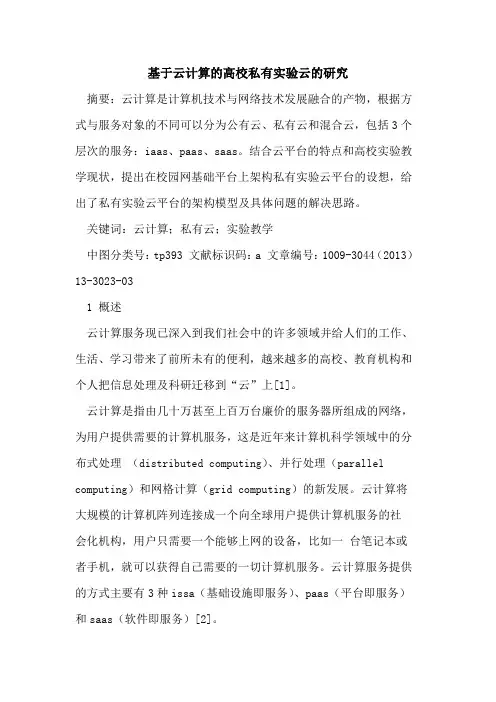 基于云计算的高校私有实验云的研究

摘要：云计算是计算机技术与网络技术发展融合的产物，根据方式与服务对象的不同可以分为公有云、私有云和混合云，包括3个层次的服务：iaas、paas、saas。结合云平台的特点和高校实验教学现状，提出在校园网基础平台上架构私有实验云平台的设想，给出了私有实验云平台的架构模型及具体问题的解决思路。

关键词：云计算；私有云；实验教学

中图分类号：tp393 文献标识码：a 文章编号：1009-3044（2013）13-3023-03

1 概述

云计算服务现已深入到我们社会中的许多领域并给人们的工作、生活、学习带来了前所未有的便利，越来越多的高校、教育机构和个人把信息处理及科研迁移到“云”上[1]。

云计算是指由几十万甚至上百万台廉价的服务器所组成的网络，为用户提供需要的计算机服务，这是近年来计算机科学领域中的分布式处理 （distributed computing）、并行处理（parallel computing）和网格计算（grid computing）的新发展。云计算将大规模的计算机阵列连接成一个向全球用户提供计算机服务的社会化机构，用户只需要一个能够上网的设备，比如一 台笔记本或者手机，就可以获得自己需要的一切计算机服务。云计算服务提供的方式主要有3种issa（基础设施即服务）、paas（平台即服务）和saas（软件即服务）[2]。